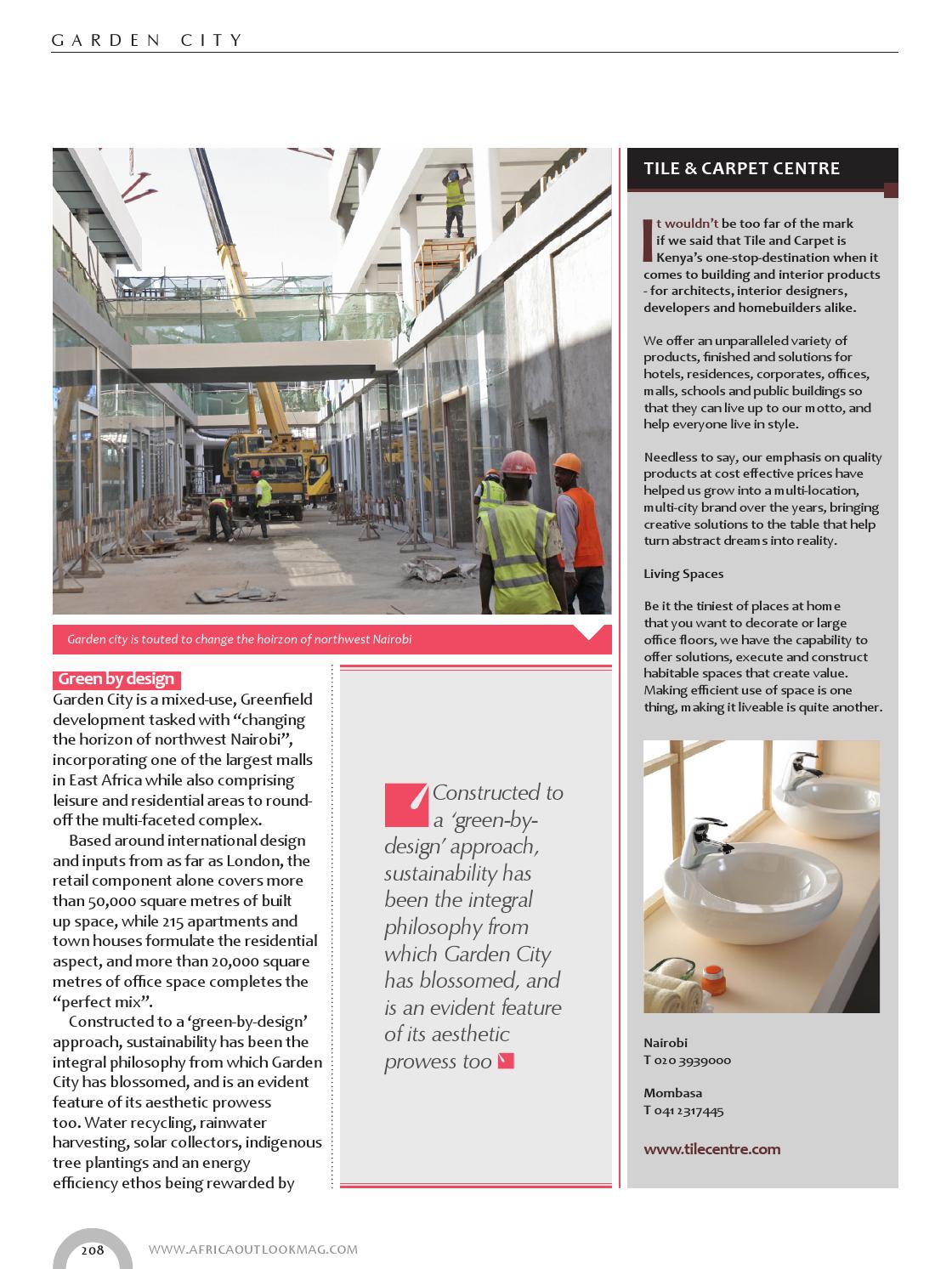 GARDEN CITY

Garden city is touted to change the hoirzon of northwest Nairobi

Green by design

Garden City is a mixed-use, Greenfield development tasked with “changing the horizon of northwest Nairobi”, incorporating one of the largest malls in East Africa while also comprising leisure and residential areas to round-off the multi-faceted complex.

Based around international design and inputs from as far as London, the retail component alone covers more than 50,000 square metres of built up space, while 215 apartments and town houses formulate the residential aspect, and more than 20,000 square metres of office space completes the “perfect mix”.

Constructed to a ‘green-by-design’ approach, sustainability has been the integral philosophy from which Garden City has blossomed, and is an evident feature of its aesthetic prowess too. Water recycling, rainwater harvesting, solar collectors, indigenous tree plantings and an energy efficiency ethos being rewarded by

Constructed to a ‘green-by-design’ approach, sustainability has been the integral philosophy from which Garden City has blossomed, and is an evident feature of its aesthetic prowess too

TILE & CARPET CENTRE

It wouldn’t be too far of the mark if we said that Tile and Carpet is Kenya’s one-stop-destination when it comes to building and interior products - for architects, interior designers, developers and homebuilders alike.

We offer an unparalleled variety of products, finished and solutions for hotels, residences, corporates, offices, malls, schools and public buildings so that they can live up to our motto, and help everyone live in style.

Needless to say, our emphasis on quality products at cost effective prices have helped us grow into a multi-location, multi-city brand over the years, bringing creative solutions to the table that help turn abstract dreams into reality.

Living Spaces

Be it the tiniest of places at home that you want to decorate or large office floors, we have the capability to offer solutions, execute and construct habitable spaces that create value. Making efficient use of space is one thing, making it liveable is quite another.

Nairobi
T 020 3939000

Mombasa
T 041 2317445

www.tilecentre.com

208 WWW.AFRICAOUTLOOKMAG.COM